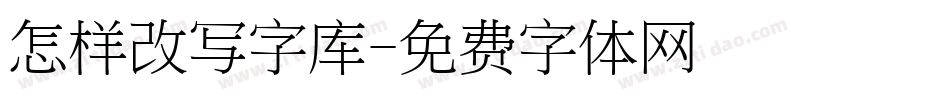 怎样改写字库-免费字体网